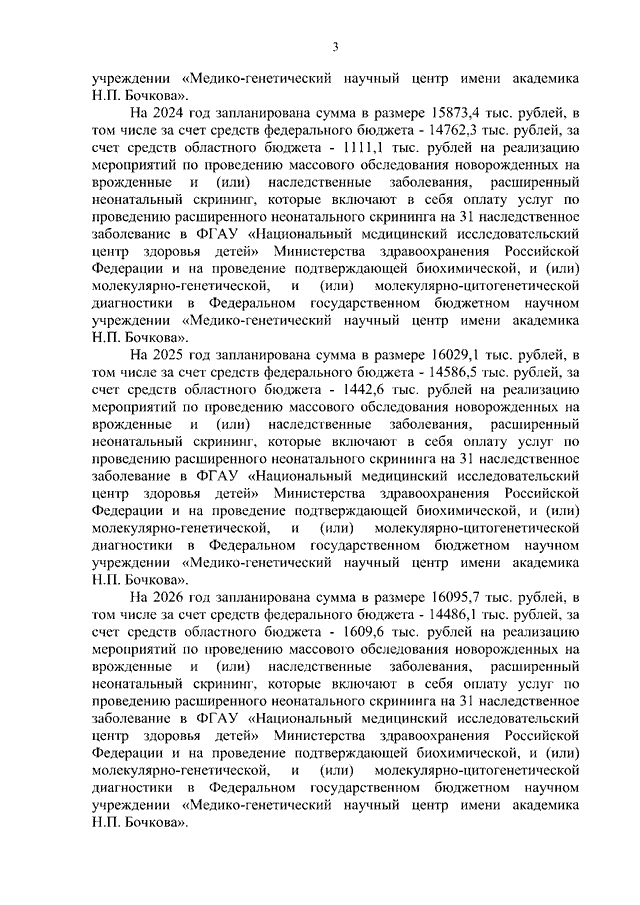 3

учреждении «Медико-генетический научный центр имени академика Н.П. Бочкова».

На 2024 год запланирована сумма в размере 15873,4 тыс. рублей, в том числе за счет средств федерального бюджета - 14762,3 тыс. рублей, за счет средств областного бюджета - 1111,1 тыс. рублей на реализацию мероприятий по проведению массового обследования новорожденных на врожденные и (или) наследственные заболевания, расширенный неонатальный скрининг, которые включают в себя оплату услуг по проведению расширенного неонатального скрининга на 31 наследственное заболевание в ФГАУ «Национальный медицинский исследовательский центр здоровья детей» Министерства здравоохранения Российской Федерации и на проведение подтверждающей биохимической, и (или) молекулярно-генетической, и (или) молекулярно-цитогенетической диагностики в Федеральном государственном бюджетном научном учреждении «Медико-генетический научный центр имени академика Н.П. Бочкова».

На 2025 год запланирована сумма в размере 16029,1 тыс. рублей, в том числе за счет средств федерального бюджета - 14586,5 тыс. рублей, за счет средств областного бюджета - 1442,6 тыс. рублей на реализацию мероприятий по проведению массового обследования новорожденных на врожденные и (или) наследственные заболевания, расширенный неонатальный скрининг, которые включают в себя оплату услуг по проведению расширенного неонатального скрининга на 31 наследственное заболевание в ФГАУ «Национальный медицинский исследовательский центр здоровья детей» Министерства здравоохранения Российской Федерации и на проведение подтверждающей биохимической, и (или) молекулярно-генетической, и (или) молекулярно-цитогенетической диагностики в Федеральном государственном бюджетном научном учреждении «Медико-генетический научный центр имени академика Н.П. Бочкова».

На 2026 год запланирована сумма в размере 16095,7 тыс. рублей, в том числе за счет средств федерального бюджета - 14486,1 тыс. рублей, за счет средств областного бюджета - 1609,6 тыс. рублей на реализацию мероприятий по проведению массового обследования новорожденных на врожденные и (или) наследственные заболевания, расширенный неонатальный скрининг, которые включают в себя оплату услуг по проведению расширенного неонатального скрининга на 31 наследственное заболевание в ФГАУ «Национальный медицинский исследовательский центр здоровья детей» Министерства здравоохранения Российской Федерации и на проведение подтверждающей биохимической, и (или) молекулярно-генетической, и (или) молекулярно-цитогенетической диагностики в Федеральном государственном бюджетном научном учреждении «Медико-генетический научный центр имени академика Н.П. Бочкова».